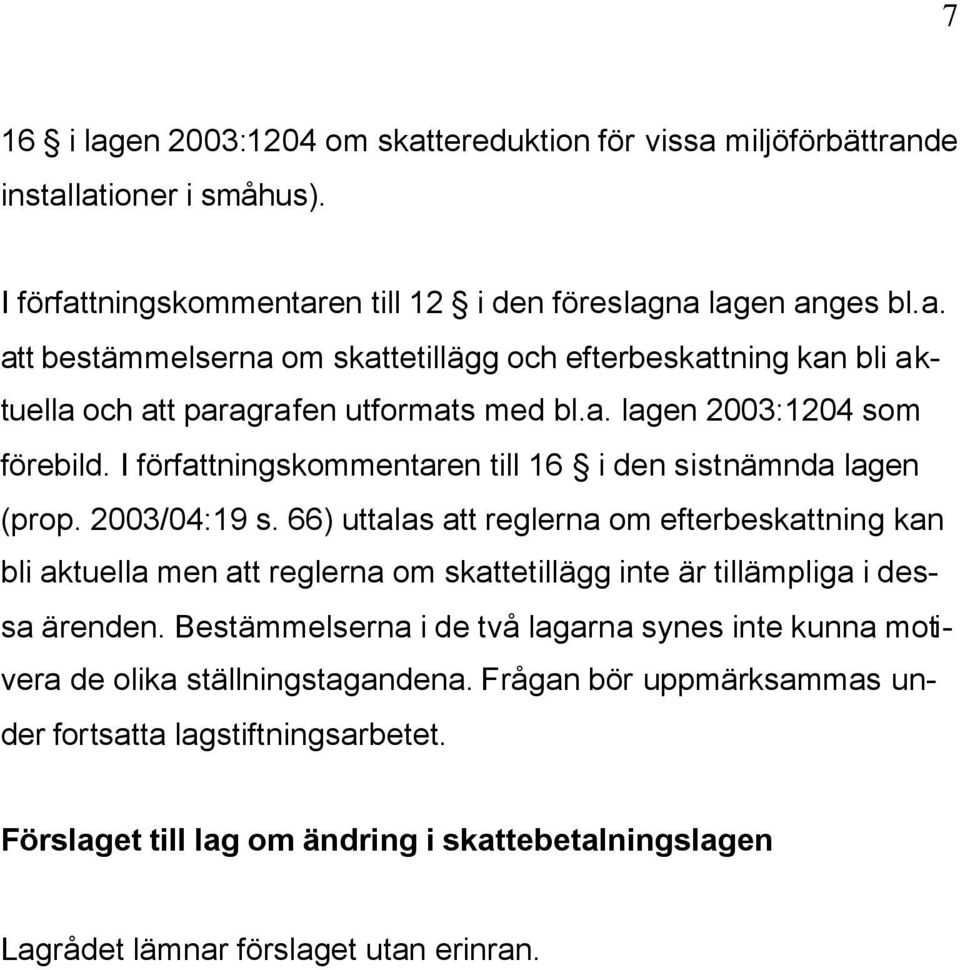 7

16 § i lagen 2003:1204 om skattereduktion för vissa miljöförbättrande installationer i småhus).

I författningskommentaren till 12 § i den föreslagna lagen anges bl.a. att bestämmelserna om skattetillägg och efterbeskattning kan bli aktuella och att paragrafen utformats med bl.a. lagen 2003:1204 som förebild. I författningskommentaren till 16 § i den sistnämnda lagen (prop. 2003/04:19 s. 66) uttalas att reglerna om efterbeskattning kan bli aktuella men att reglerna om skattetillägg inte är tillämpliga i dessa ärenden. Bestämmelserna i de två lagarna synes inte kunna motivera de olika ställningstagandena. Frågan bör uppmärksammas under fortsatta lagstiftningsarbetet.

Förslaget till lag om ändring i skattebetalningslagen

Lagrådet lämnar förslaget utan erinran.